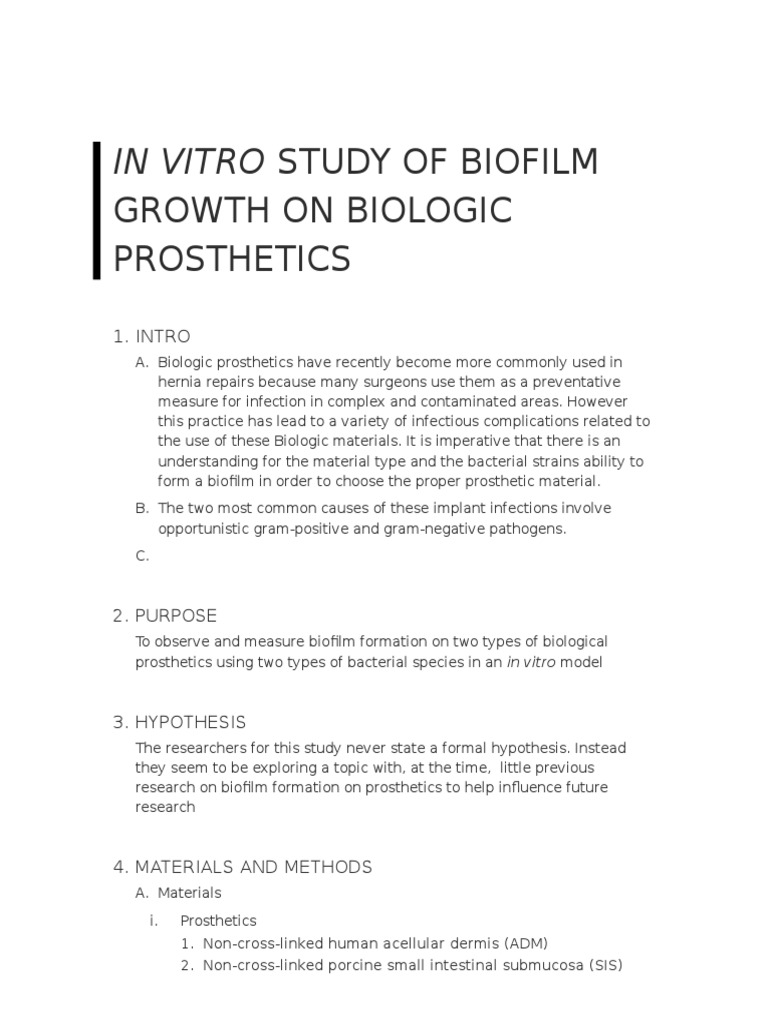 IN VITRO STUDY OF BIOFILM GROWTH ON BIOLOGIC PROSTHETICS

1. INTRO

A. Biologic prosthetics have recently become more commonly used in hernia repairs because many surgeons use them as a preventative measure for infection in complex and contaminated areas. However this practice has lead to a variety of infectious complications related to the use of these Biologic materials. It is imperative that there is an understanding for the material type and the bacterial strains ability to form a biofilm in order to choose the proper prosthetic material.

B. The two most common causes of these implant infections involve opportunistic gram-positive and gram-negative pathogens.

C.

2. PURPOSE

To observe and measure biofilm formation on two types of biological prosthetics using two types of bacterial species in an in vitro model

3. HYPOTHESIS

The researchers for this study never state a formal hypothesis. Instead they seem to be exploring a topic with, at the time, little previous research on biofilm formation on prosthetics to help influence future research

4. MATERIALS AND METHODS

A. Materials

i. Prosthetics

1. Non-cross-linked human acellular dermis (ADM)
2. Non-cross-linked porcine small intestinal submucosa (SIS)